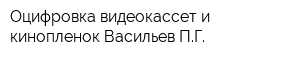 Оцифровка видеокассет и кинопленок Васильев П.Г.